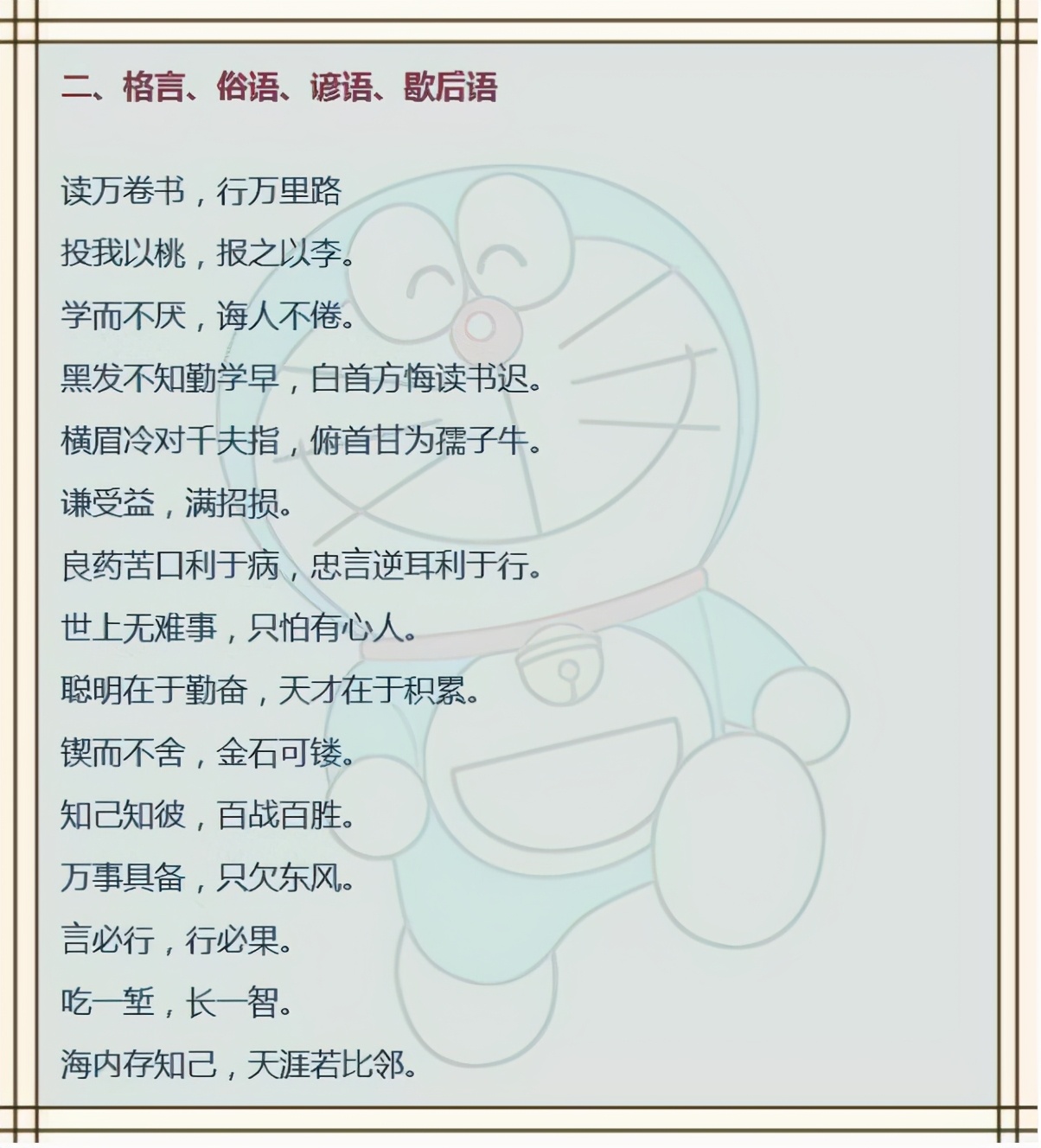 二、格言、俗语、谚语、歇后语

读万卷书，行万里路

投我以桃，报之以李。

学而不厌，诲人不倦。

黑发不知勤学早，白首方悔读书迟。

横眉冷对千夫指，俯首甘为孺子牛。

谦受益，满招损。

良药苦口利于病，忠言逆耳利于行。

世上无难事，只怕有心人。

聪明在于勤奋，天才在于积累。

锲而不舍，金石可镂。

知己知彼，百战百胜。

万事具备，只欠东风。

言必行，行必果。

吃一堑，长一智。

海内存知己，天涯若比邻。